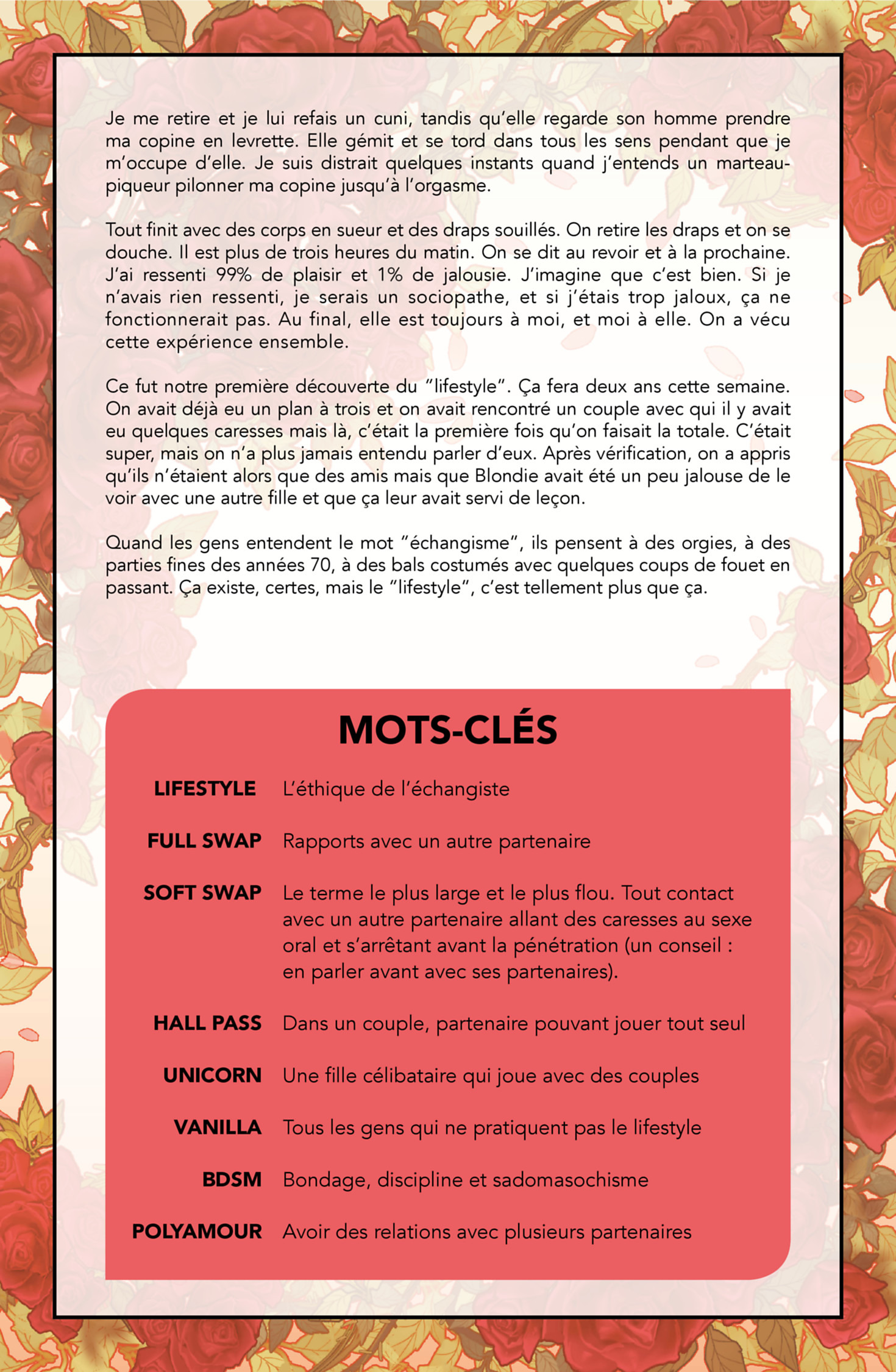 Je me retire et je lui refais un cuni, tandis qu'elle regarde son homme prendre ma copine en levrette. Elle gémit et se tord dans tous les sens pendant que je m'occupe d'elle. Je suis distrait quelques instants quand j'entends un marteau-piqueur pilonner ma copine jusqu'à l'orgasme.

Tout finit avec des corps en sueur et des draps souillés. On retire les draps et on se douche. Il est plus de trois heures du matin. On se dit au revoir et à la prochaine. J'ai ressenti 99% de plaisir et 1% de jalousie. J'imagine que c'est bien. Si je n'avais rien ressenti, je serais un sociopathe, et si j'étais trop jaloux, ça ne fonctionnerait pas. Au final, elle est toujours à moi, et moi à elle. On a vécu cette expérience ensemble.

Ce fut notre première découverte du "lifestyle". Ça fera deux ans cette semaine. On avait déjà eu un plan à trois et on avait rencontré un couple avec qui il y avait eu quelques caresses mais là, c'était la première fois qu'on faisait la totale. C'était super, mais on n'a plus jamais entendu parler d'eux. Après vérification, on a appris qu'ils n'étaient alors que des amis mais que Blondie avait été un peu jalouse de le voir avec une autre fille et que ça leur avait servi de leçon.

Quand les gens entendent le mot "échangisme", ils pensent à des orgies, à des parties fines des années 70, à des bals costumés avec quelques coups de fouet en passant. Ça existe, certes, mais le "lifestyle", c'est tellement plus que ça.

MOTS-CLÉS

| | |
|---|---|
| LIFESTYLE | L'éthique de l'échangiste |
| FULL SWAP | Rapports avec un autre partenaire |
| SOFT SWAP | Le terme le plus large et le plus flou. Tout contact avec un autre partenaire allant des caresses au sexe oral et s'arrêtant avant la pénétration (un conseil : en parler avant avec ses partenaires). |
| HALL PASS | Dans un couple, partenaire pouvant jouer tout seul |
| UNICORN | Une fille célibataire qui joue avec des couples |
| VANILLA | Tous les gens qui ne pratiquent pas le lifestyle |
| BDSM | Bondage, discipline et sadomasochisme |
| POLYAMOUR | Avoir des relations avec plusieurs partenaires |